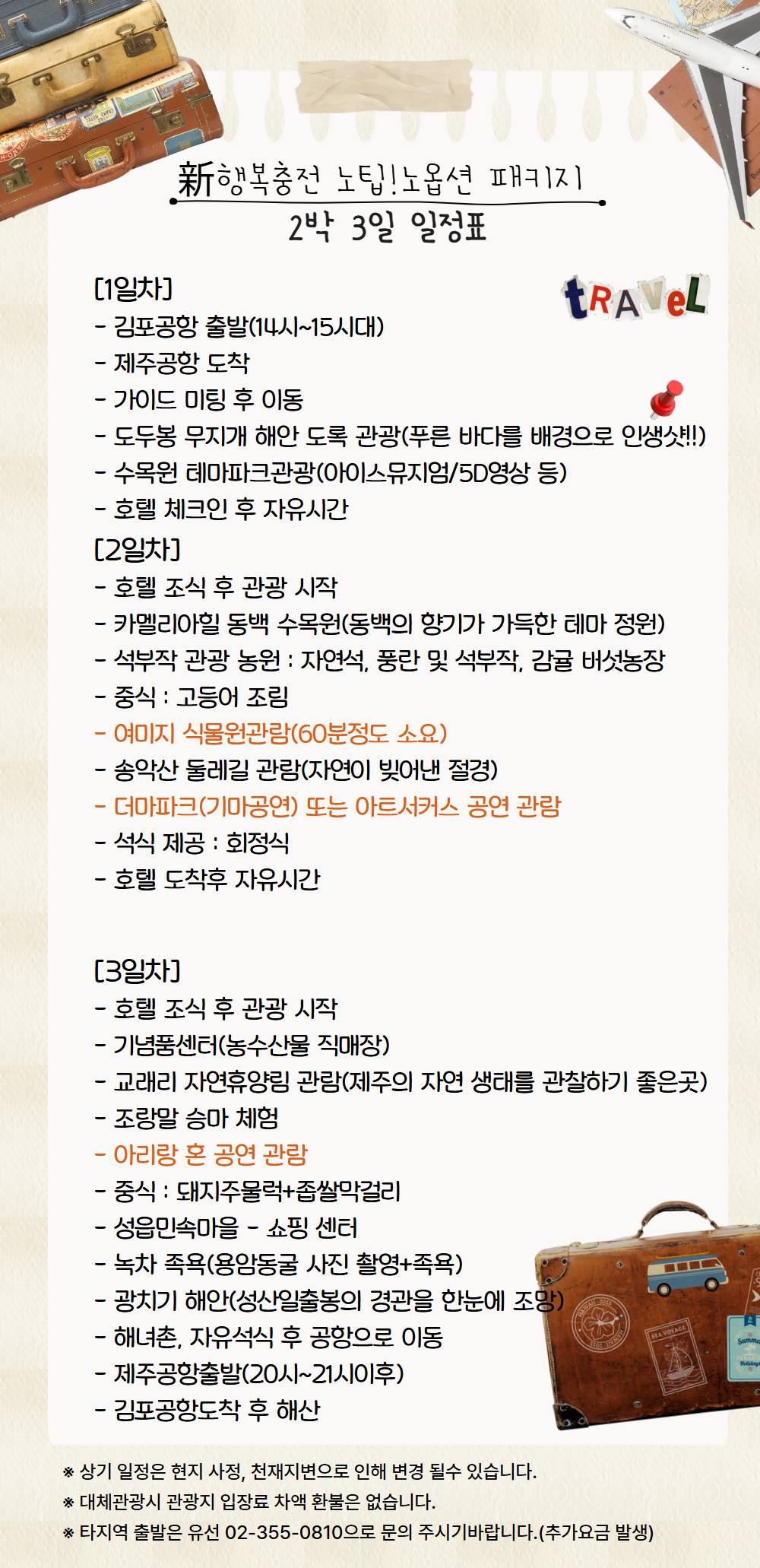 新행복충전 노팁!노옵션 패키지
2박 3일 일정표

tRAVeL

[1일차]
- 김포공항 출발(14시~15시대)
- 제주공항 도착
- 가이드 미팅 후 이동
- 도두봉 무지개 해안 도록 관광(푸른 바다를 배경으로 인생샷!!)
- 수목원 테마파크관광(아이스뮤지엄/5D영상 등)
- 호텔 체크인 후 자유시간

[2일차]
- 호텔 조식 후 관광 시작
- 카멜리아힐 동백 수목원(동백의 향기가 가득한 테마 정원)
- 석부작 관광 농원 : 자연석, 풍란 및 석부작, 감귤 버섯농장
- 중식 : 고등어 조림
- 여미지 식물원관람(60분정도 소요)
- 송악산 둘레길 관람(자연이 빚어낸 절경)
- 더마파크(기마공연) 또는 아트서커스 공연 관람
- 석식 제공 : 회정식
- 호텔 도착후 자유시간

[3일차]
- 호텔 조식 후 관광 시작
- 기념품센터(농수산물 직매장)
- 교래리 자연휴양림 관람(제주의 자연 생태를 관찰하기 좋은곳)
- 조랑말 승마 체험
- 아리랑 혼 공연 관람
- 중식 : 돼지주물럭+좁쌀막걸리
- 성읍민속마을 - 쇼핑 센터
- 녹차 족욕(용암동굴 사진 촬영+족욕)
- 광치기 해안(성산일출봉의 경관을 한눈에 조망)
- 해녀촌, 자유석식 후 공항으로 이동
- 제주공항출발(20시~21시이후)
- 김포공항도착 후 해산

※ 상기 일정은 현지 사정, 천재지변으로 인해 변경 될수 있습니다.
※ 대체관광시 관광지 입장료 차액 환불은 없습니다.
※ 타지역 출발은 유선 02-355-0810으로 문의 주시기바랍니다.(추가요금 발생)